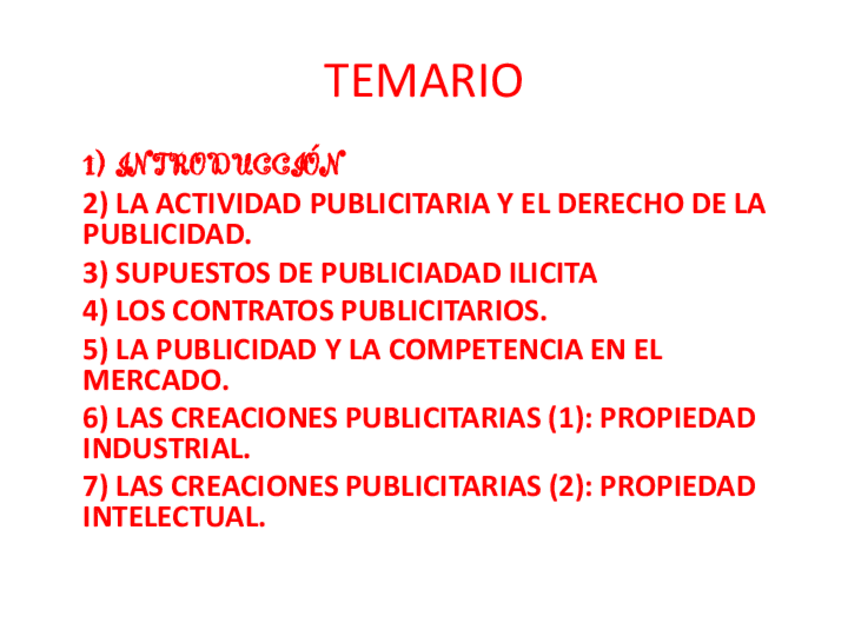 TEMARIO

1) INTRODUCCIÓN
2) LA ACTIVIDAD PUBLICITARIA Y EL DERECHO DE LA PUBLICIDAD.
3) SUPUESTOS DE PUBLICIADAD ILICITA
4) LOS CONTRATOS PUBLICITARIOS.
5) LA PUBLICIDAD Y LA COMPETENCIA EN EL MERCADO.
6) LAS CREACIONES PUBLICITARIAS (1): PROPIEDAD INDUSTRIAL.
7) LAS CREACIONES PUBLICITARIAS (2): PROPIEDAD INTELECTUAL.